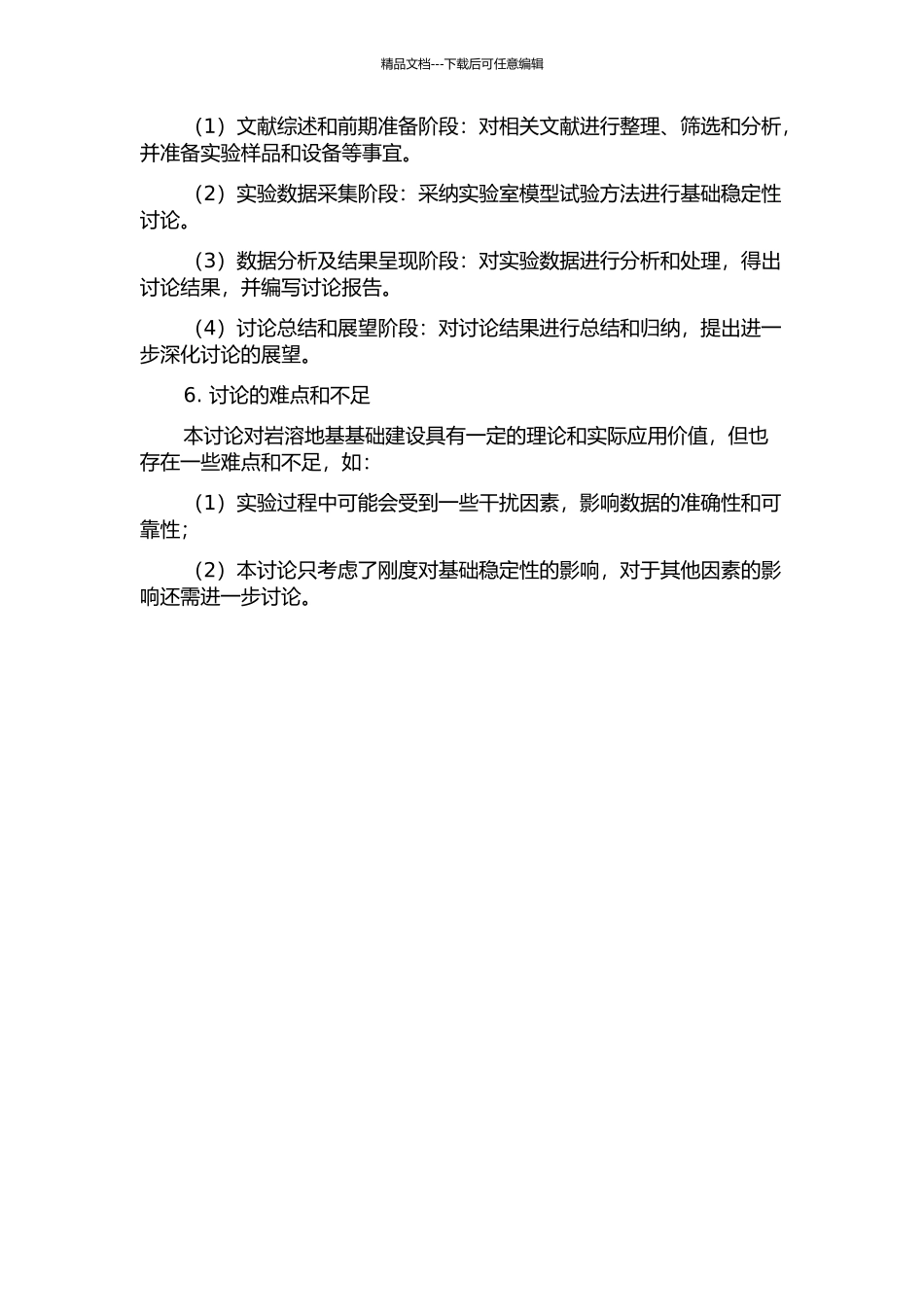 精品文档---下载后可任意编辑

（1）文献综述和前期准备阶段：对相关文献进行整理、筛选和分析，并准备实验样品和设备等事宜。

（2）实验数据采集阶段：采纳实验室模型试验方法进行基础稳定性讨论。

（3）数据分析及结果呈现阶段：对实验数据进行分析和处理，得出讨论结果，并编写讨论报告。

（4）讨论总结和展望阶段：对讨论结果进行总结和归纳，提出进一步深化讨论的展望。

6. 讨论的难点和不足

本讨论对岩溶地基基础建设具有一定的理论和实际应用价值，但也存在一些难点和不足，如：

（1）实验过程中可能会受到一些干扰因素，影响数据的准确性和可靠性；

（2）本讨论只考虑了刚度对基础稳定性的影响，对于其他因素的影响还需进一步讨论。